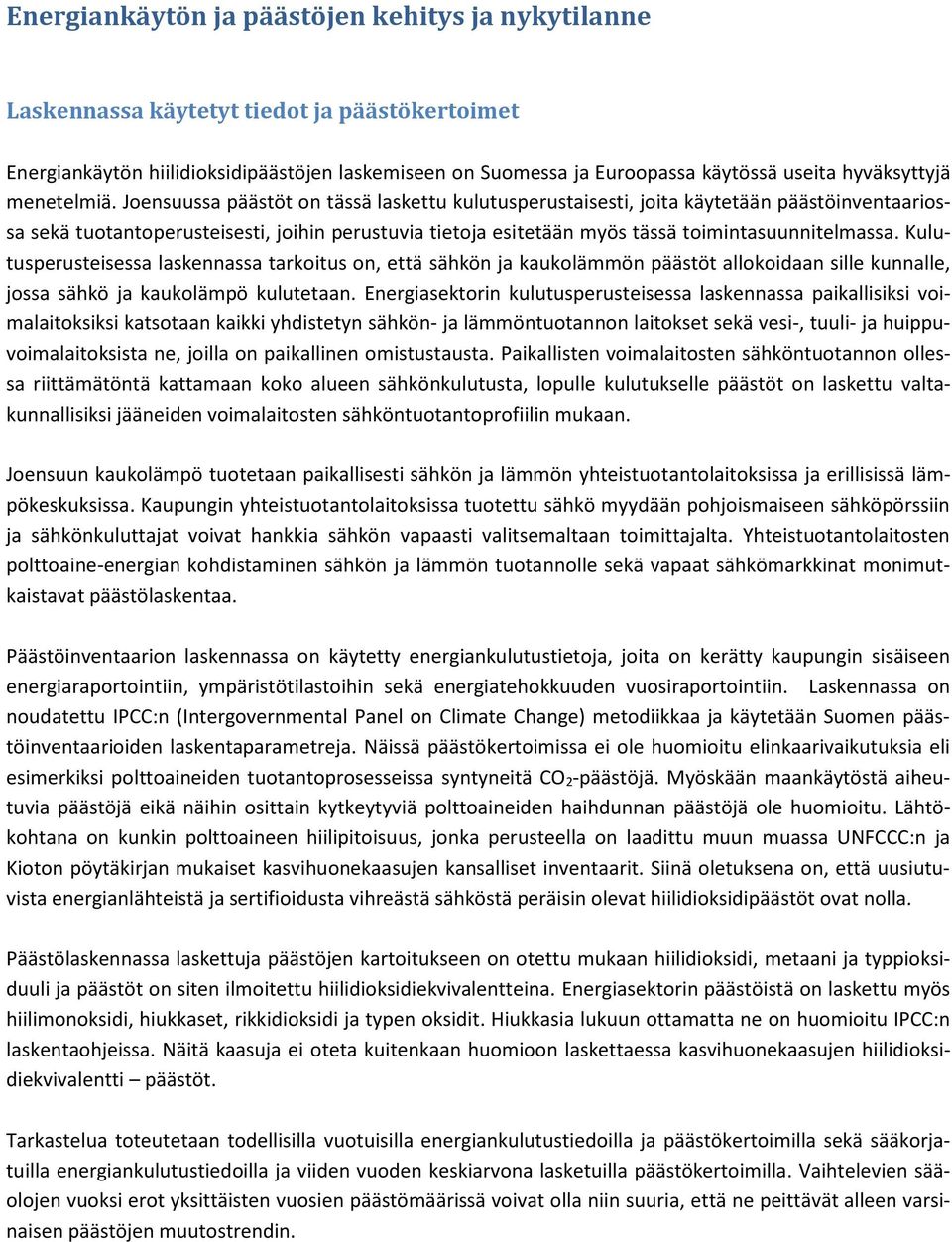 Energiankäytön ja päästöjen kehitys ja nykytilanne

Laskennassa käytetyt tiedot ja päästökertoimet

Energiankäytön hiilidioksidipäästöjen laskemiseen on Suomessa ja Euroopassa käytössä useita hyväksyttyjä menetelmiä. Joensuussa päästöt on tässä laskettu kulutusperustaisesti, joita käytetään päästöinventaariossa sekä tuotantoperusteisesti, joihin perustuvia tietoja esitetään myös tässä toimintasuunnitelmassa. Kulutusperusteisessa laskennassa tarkoitus on, että sähkön ja kaukolämmön päästöt allokoidaan sille kunnalle, jossa sähkö ja kaukolämpö kulutetaan. Energiasektorin kulutusperusteisessa laskennassa paikallisiksi voimalaitoksiksi katsotaan kaikki yhdistetyn sähkön- ja lämmöntuotannon laitokset sekä vesi-, tuuli- ja huippuvoimalaitoksista ne, joilla on paikallinen omistustausta. Paikallisten voimalaitosten sähköntuotannon ollessa riittämätöntä kattamaan koko alueen sähkönkulutusta, lopulle kulutukselle päästöt on laskettu valtakunnallisiksi jääneiden voimalaitosten sähköntuotantoprofiilin mukaan.

Joensuun kaukolämpö tuotetaan paikallisesti sähkön ja lämmön yhteistuotantolaitoksissa ja erillisissä lämpökeskuksissa. Kaupungin yhteistuotantolaitoksissa tuotettu sähkö myydään pohjoismaiseen sähköpörssiin ja sähkönkuluttajat voivat hankkia sähkön vapaasti valitsemaltaan toimittajalta. Yhteistuotantolaitosten polttoaine-energian kohdistaminen sähkön ja lämmön tuotannolle sekä vapaat sähkömarkkinat monimutkaistavat päästölaskentaa.

Päästöinventaarion laskennassa on käytetty energiankulutustietoja, joita on kerätty kaupungin sisäiseen energiaraportointiin, ympäristötilastoihin sekä energiatehokkuuden vuosiraportointiin. Laskennassa on noudatettu IPCC:n (Intergovernmental Panel on Climate Change) metodiikkaa ja käytetään Suomen päästöinventaarioiden laskentaparametreja. Näissä päästökertoimissa ei ole huomioitu elinkaarivaikutuksia eli esimerkiksi polttoaineiden tuotantoprosesseissa syntyneitä $CO_2$-päästöjä. Myöskään maankäytöstä aiheutuvia päästöjä eikä näihin osittain kytkeytyviä polttoaineiden haihdunnan päästöjä ole huomioitu. Lähtökohtana on kunkin polttoaineen hiilipitoisuus, jonka perusteella on laadittu muun muassa UNFCCC:n ja Kioton pöytäkirjan mukaiset kasvihuonekaasujen kansalliset inventaarit. Siinä oletuksena on, että uusiutuvista energianlähteistä ja sertifioidusta vihreästä sähköstä peräisin olevat hiilidioksidipäästöt ovat nolla.

Päästölaskennassa laskettuja päästöjen kartoitukseen on otettu mukaan hiilidioksidi, metaani ja typpioksiduuli ja päästöt on siten ilmoitettu hiilidioksidiekvivalentteina. Energiasektorin päästöistä on laskettu myös hiilimonoksidi, hiukkaset, rikkidioksidi ja typen oksidit. Hiukkasia lukuun ottamatta ne on huomioitu IPCC:n laskentaohjeissa. Näitä kaasuja ei oteta kuitenkaan huomioon laskettaessa kasvihuonekaasujen hiilidioksidiekvivalentti – päästöt.

Tarkastelua toteutetaan todellisilla vuotuisilla energiankulutustiedoilla ja päästökertoimilla sekä sääkorjatuilla energiankulutustiedoilla ja viiden vuoden keskiarvona lasketuilla päästökertoimilla. Vaihtelevien sääolojen vuoksi erot yksittäisten vuosien päästömäärissä voivat olla niin suuria, että ne peittävät alleen varsinaisen päästöjen muutostrendin.